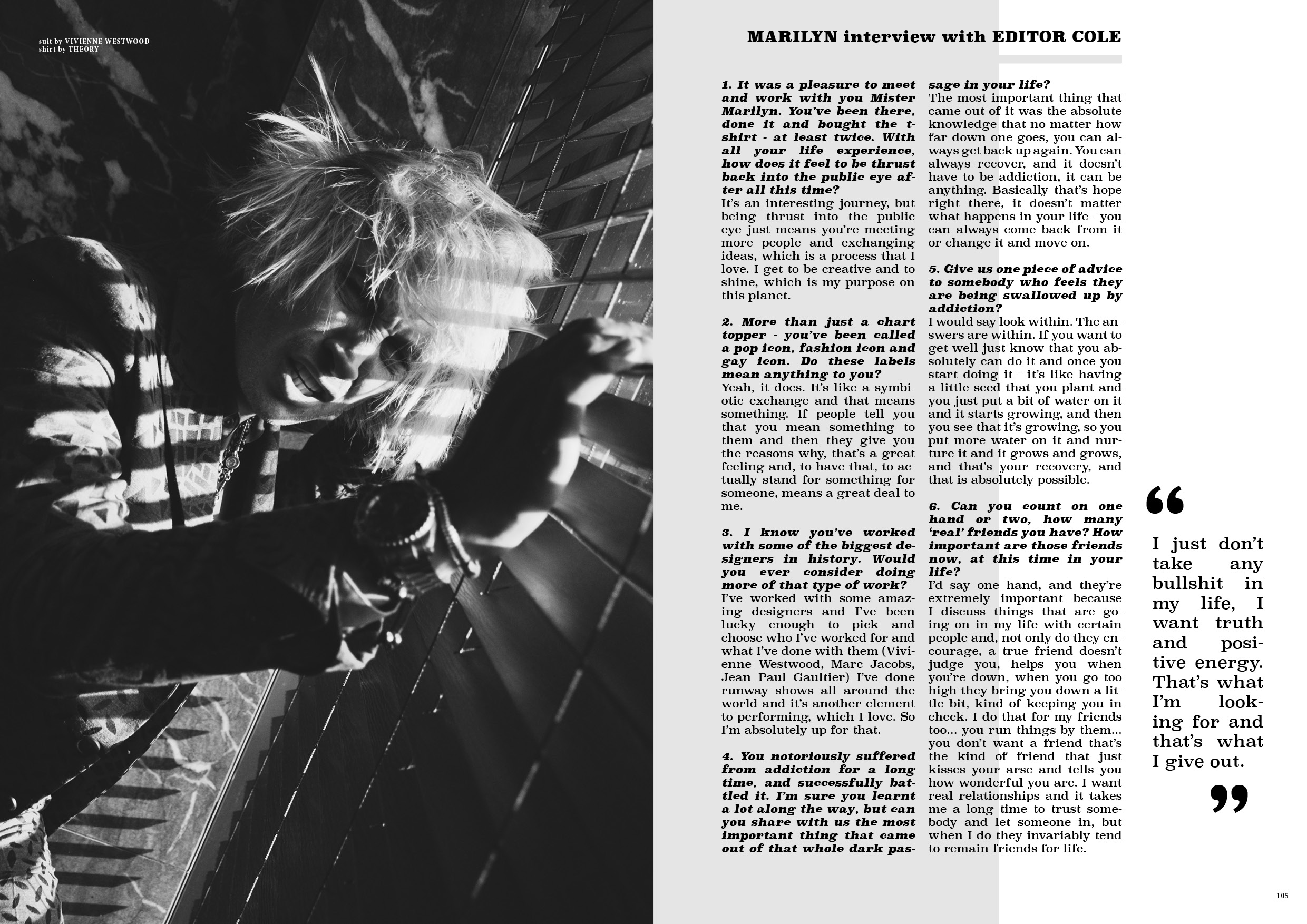 suit by VIVIENNE WESTWOOD
shirt by THEORY

MARILYN interview with EDITOR COLE

1. It was a pleasure to meet and work with you Mister Marilyn. You've been there, done it and bought the t-shirt - at least twice. With all your life experience, how does it feel to be thrust back into the public eye after all this time?
It's an interesting journey, but being thrust into the public eye just means you're meeting more people and exchanging ideas, which is a process that I love. I get to be creative and to shine, which is my purpose on this planet.

2. More than just a chart topper - you've been called a pop icon, fashion icon and gay icon. Do these labels mean anything to you?
Yeah, it does. It's like a symbiotic exchange and that means something. If people tell you that you mean something to them and then they give you the reasons why, that's a great feeling and, to have that, to actually stand for something for someone, means a great deal to me.

3. I know you've worked with some of the biggest designers in history. Would you ever consider doing more of that type of work?
I've worked with some amazing designers and I've been lucky enough to pick and choose who I've worked for and what I've done with them (Vivienne Westwood, Marc Jacobs, Jean Paul Gaultier) I've done runway shows all around the world and it's another element to performing, which I love. So I'm absolutely up for that.

4. You notoriously suffered from addiction for a long time, and successfully battled it. I'm sure you learnt a lot along the way, but can you share with us the most important thing that came out of that whole dark passage in your life?
The most important thing that came out of it was the absolute knowledge that no matter how far down one goes, you can always get back up again. You can always recover, and it doesn't have to be addiction, it can be anything. Basically that's hope right there, it doesn't matter what happens in your life - you can always come back from it or change it and move on.

5. Give us one piece of advice to somebody who feels they are being swallowed up by addiction?
I would say look within. The answers are within. If you want to get well just know that you absolutely can do it and once you start doing it - it's like having a little seed that you plant and you just put a bit of water on it and it starts growing, and then you see that it's growing, so you put more water on it and nurture it and it grows and grows, and that's your recovery, and that is absolutely possible.

6. Can you count on one hand or two, how many 'real' friends you have? How important are those friends now, at this time in your life?
I'd say one hand, and they're extremely important because I discuss things that are going on in my life with certain people and, not only do they encourage, a true friend doesn't judge you, helps you when you're down, when you go too high they bring you down a little bit, kind of keeping you in check. I do that for my friends too... you run things by them... you don't want a friend that's the kind of friend that just kisses your arse and tells you how wonderful you are. I want real relationships and it takes me a long time to trust somebody and let someone in, but when I do they invariably tend to remain friends for life.

“ I just don't take any bullshit in my life, I want truth and positive energy. That's what I'm looking for and that's what I give out. ”

105